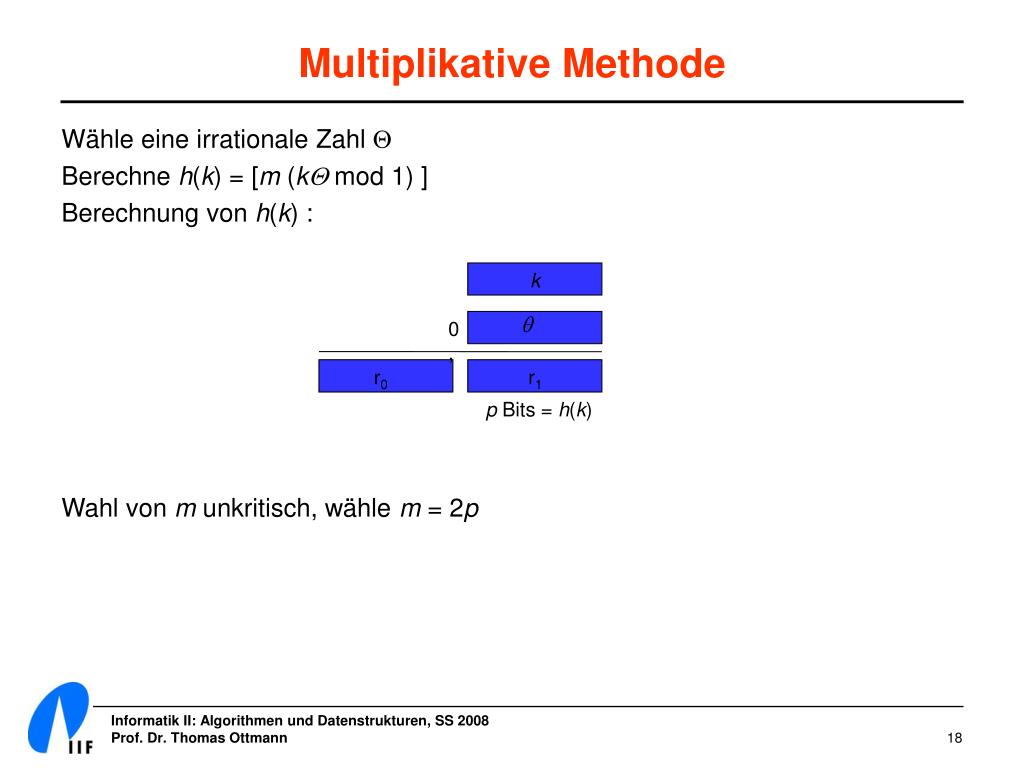 Multiplikative Methode

Wähle eine irrationale Zahl $\Theta$
Berechne $h(k) = [m\ (k\Theta \bmod 1)\ ]$
Berechnung von $h(k)$ :

$k$

0 $\theta$

$r_0$ $r_1$

$p$ Bits = $h(k)$

Wahl von $m$ unkritisch, wähle $m = 2p$

IIF

Informatik II: Algorithmen und Datenstrukturen, SS 2008
Prof. Dr. Thomas Ottmann

18